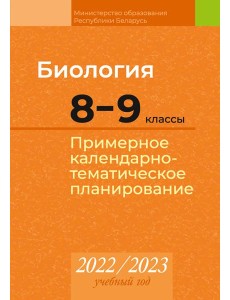 Министерство образования Республики Беларусь

Биология

8–9 классы

Примерное календарно-тематическое планирование

2022/2023
учебный год